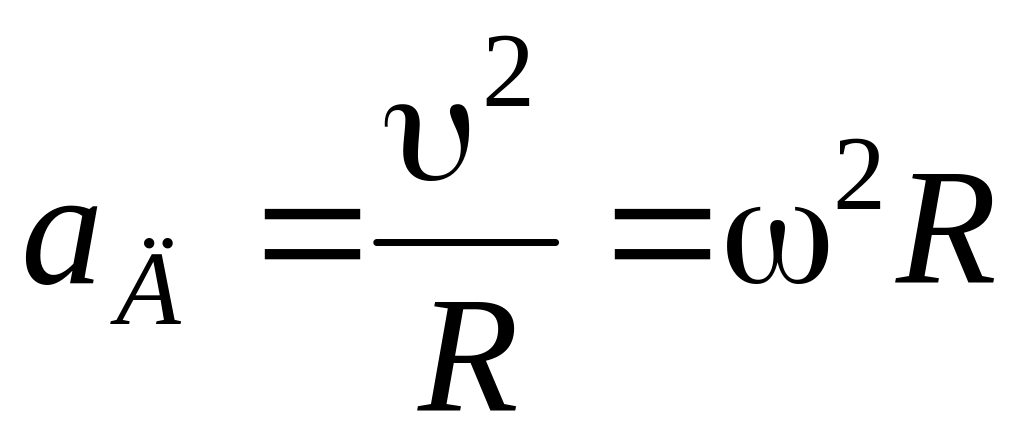 $a_{Ä} = \frac{\upsilon^2}{R} = \omega^2 R$